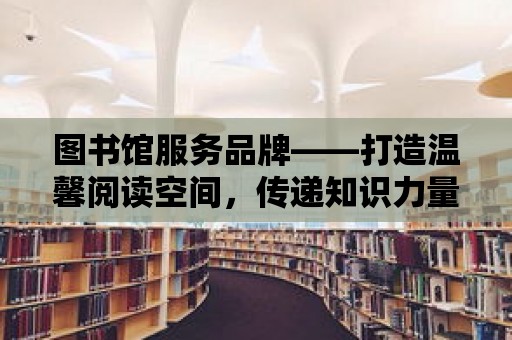 图书馆服务品牌——打造温馨阅读空间，传递知识力量